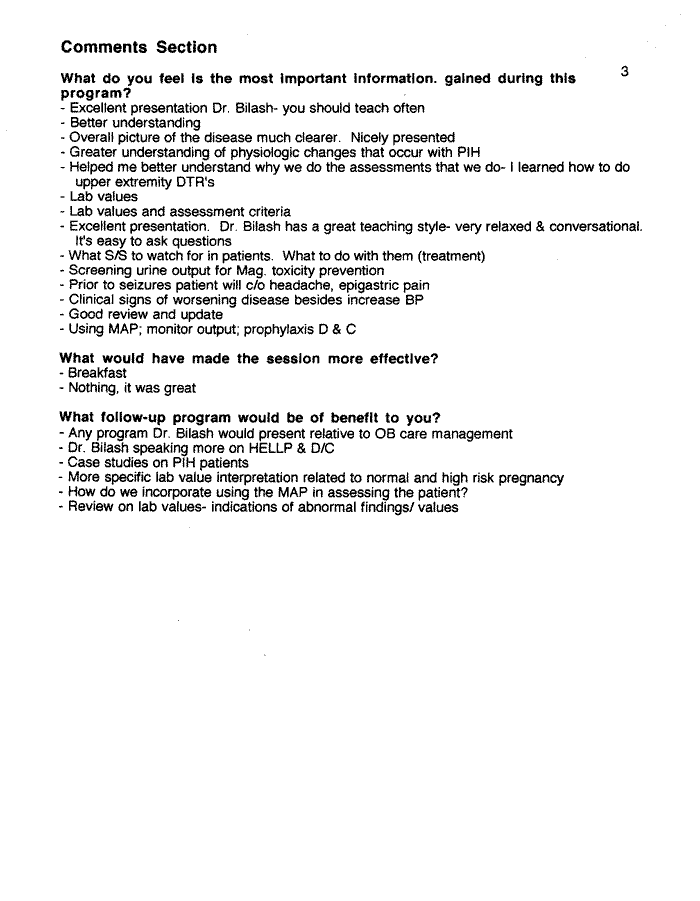 Comments Section

3

What do you feel is the most important information. gained during this program?
- Excellent presentation Dr. Bilash- you should teach often
- Better understanding
- Overall picture of the disease much clearer. Nicely presented
- Greater understanding of physiologic changes that occur with PIH
- Helped me better understand why we do the assessments that we do- I learned how to do upper extremity DTR's
- Lab values
- Lab values and assessment criteria
- Excellent presentation. Dr. Bilash has a great teaching style- very relaxed & conversational. It's easy to ask questions
- What S/S to watch for in patients. What to do with them (treatment)
- Screening urine output for Mag. toxicity prevention
- Prior to seizures patient will c/o headache, epigastric pain
- Clinical signs of worsening disease besides increase BP
- Good review and update
- Using MAP; monitor output; prophylaxis D & C

What would have made the session more effective?
- Breakfast
- Nothing, it was great

What follow-up program would be of benefit to you?
- Any program Dr. Bilash would present relative to OB care management
- Dr. Bilash speaking more on HELLP & D/C
- Case studies on PIH patients
- More specific lab value interpretation related to normal and high risk pregnancy
- How do we incorporate using the MAP in assessing the patient?
- Review on lab values- indications of abnormal findings/ values